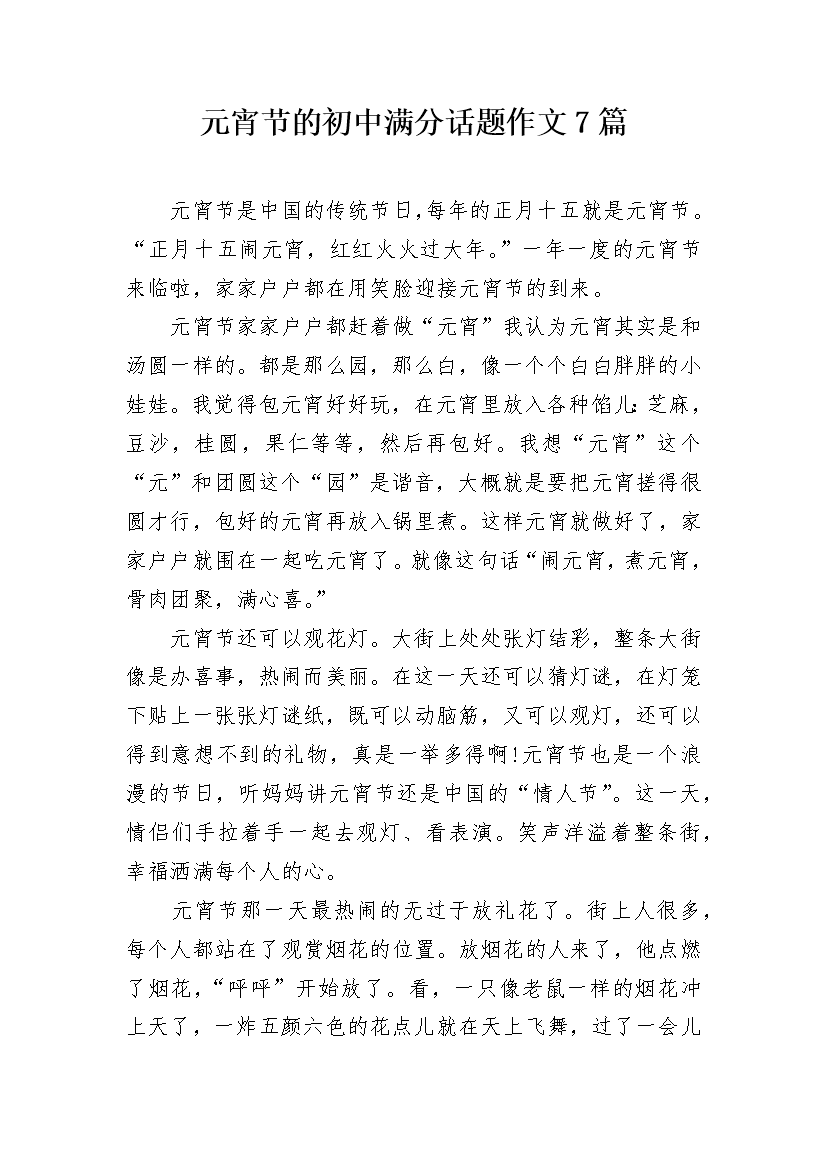 元宵节的初中满分话题作文7篇

元宵节是中国的传统节日,每年的正月十五就是元宵节。“正月十五闹元宵，红红火火过大年。”一年一度的元宵节来临啦，家家户户都在用笑脸迎接元宵节的到来。

元宵节家家户户都赶着做“元宵”我认为元宵其实是和汤圆一样的。都是那么园，那么白，像一个个白白胖胖的小娃娃。我觉得包元宵好好玩，在元宵里放入各种馅儿:芝麻，豆沙，桂圆，果仁等等，然后再包好。我想“元宵”这个“元”和团圆这个“园”是谐音，大概就是要把元宵搓得很圆才行，包好的元宵再放入锅里煮。这样元宵就做好了，家家户户就围在一起吃元宵了。就像这句话“闹元宵，煮元宵，骨肉团聚，满心喜。”

元宵节还可以观花灯。大街上处处张灯结彩，整条大街像是办喜事，热闹而美丽。在这一天还可以猜灯谜，在灯笼下贴上一张张灯谜纸，既可以动脑筋，又可以观灯，还可以得到意想不到的礼物，真是一举多得啊!元宵节也是一个浪漫的节日，听妈妈讲元宵节还是中国的“情人节”。这一天，情侣们手拉着手一起去观灯、看表演。笑声洋溢着整条街，幸福洒满每个人的心。

元宵节那一天最热闹的无过于放礼花了。街上人很多，每个人都站在了观赏烟花的位置。放烟花的人来了，他点燃了烟花，“呼呼”开始放了。看，一只像老鼠一样的烟花冲上天了，一炸五颜六色的花点儿就在天上飞舞，过了一会儿